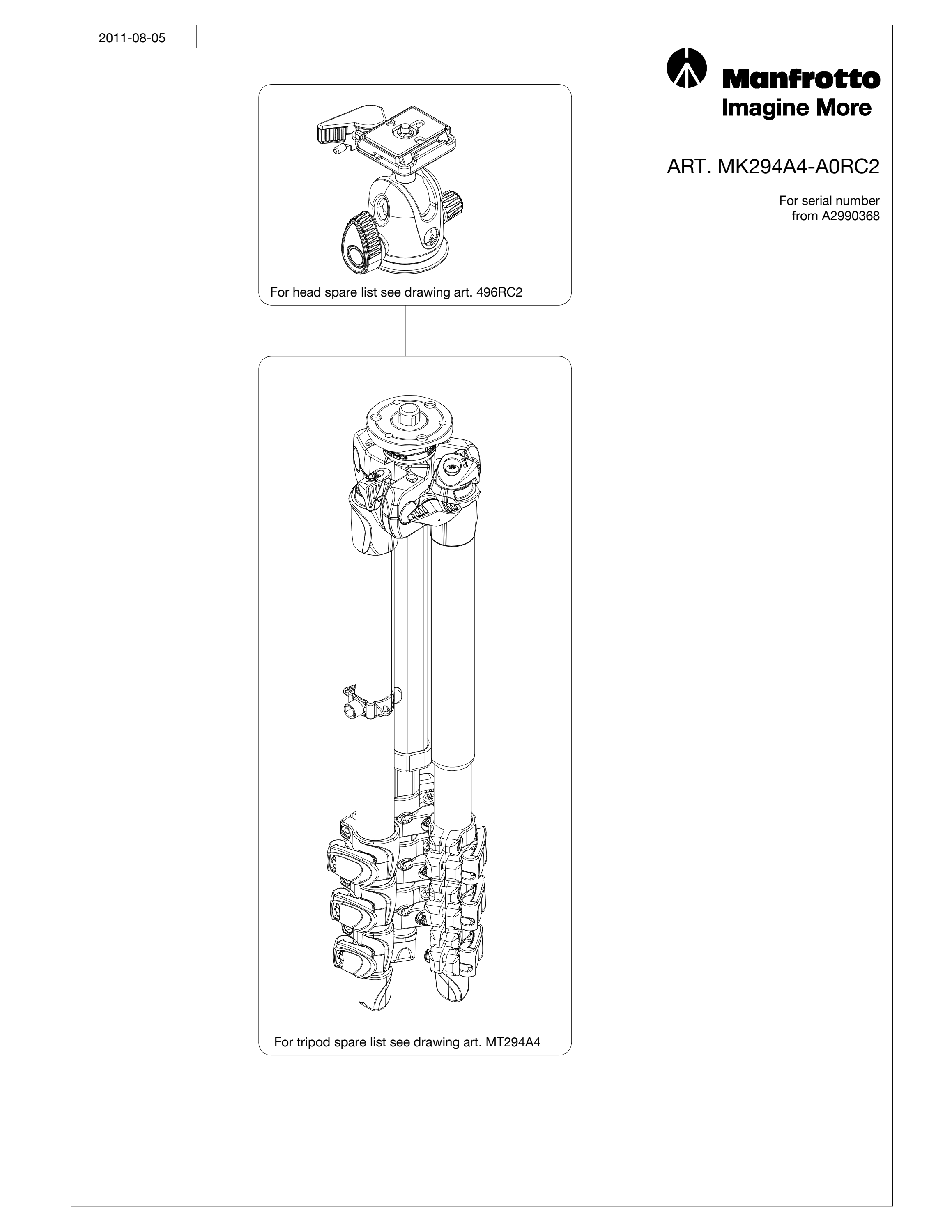 2011-08-05

Manfrotto
Imagine More

ART. MK294A4-A0RC2

For serial number from A2990368

For head spare list see drawing art. 496RC2

For tripod spare list see drawing art. MT294A4